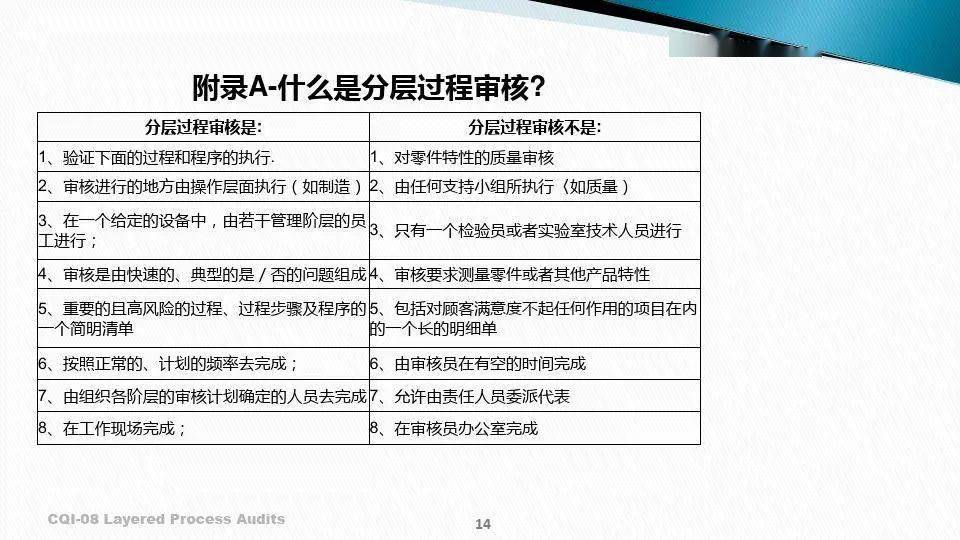 附录A-什么是分层过程审核?

| 分层过程审核是: | 分层过程审核不是: |
|---|---|
| 1、验证下面的过程和程序的执行. | 1、对零件特性的质量审核 |
| 2、审核进行的地方由操作层面执行（如制造） | 2、由任何支持小组所执行（如质量） |
| 3、在一个给定的设备中，由若干管理阶层的员工进行； | 3、只有一个检验员或者实验室技术人员进行 |
| 4、审核是由快速的、典型的是/否的问题组成 | 4、审核要求测量零件或者其他产品特性 |
| 5、重要的且高风险的过程、过程步骤及程序的一个简明清单 | 5、包括对顾客满意度不起任何作用的项目在内的一个长的明细单 |
| 6、按照正常的、计划的频率去完成； | 6、由审核员在有空的时间完成 |
| 7、由组织各阶层的审核计划确定的人员去完成 | 7、允许由责任人员委派代表 |
| 8、在工作现场完成； | 8、在审核员办公室完成 |

CQI-08 Layered Process Audits

14